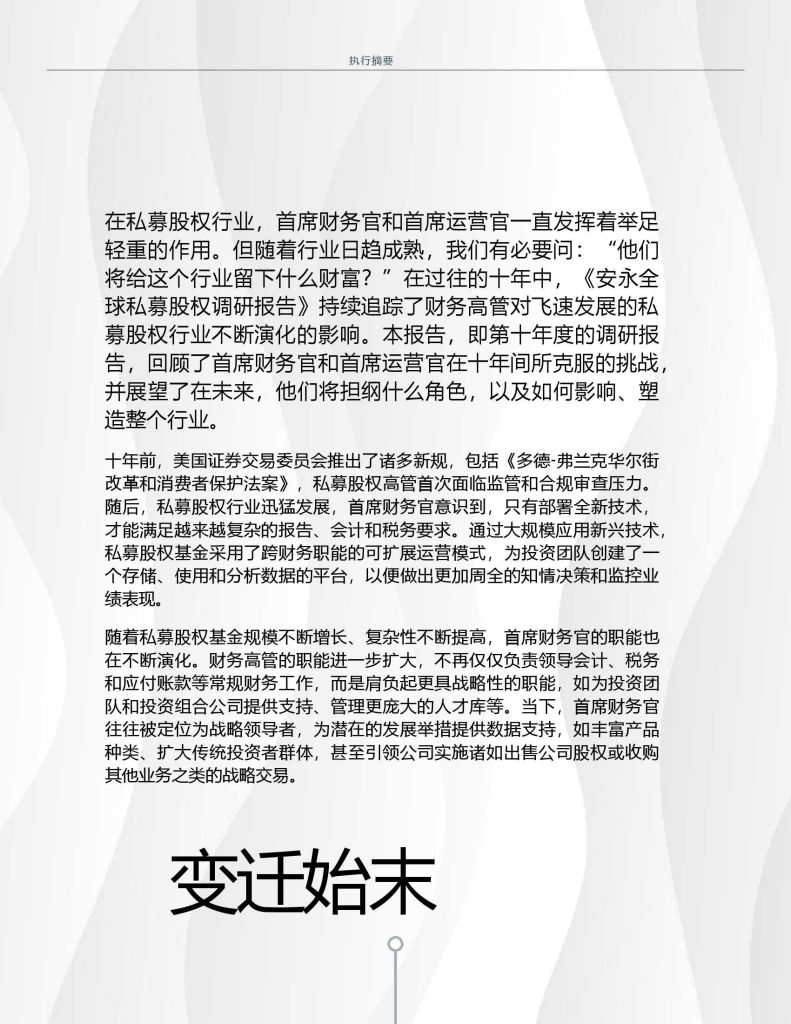 执行摘要

在私募股权行业，首席财务官和首席运营官一直发挥着举足轻重的作用。但随着行业日趋成熟，我们有必要问：“他们将给这个行业留下什么财富？”在过往的十年中，《安永全球私募股权调研报告》持续追踪了财务高管对飞速发展的私募股权行业不断演化的影响。本报告，即第十年度的调研报告，回顾了首席财务官和首席运营官在十年间所克服的挑战，并展望了在未来，他们将担纲什么角色，以及如何影响、塑造整个行业。

十年前，美国证券交易委员会推出了诸多新规，包括《多德-弗兰克华尔街改革和消费者保护法案》，私募股权高管首次面临监管和合规审查压力。随后，私募股权行业迅猛发展，首席财务官意识到，只有部署全新技术，才能满足越来越复杂的报告、会计和税务要求。通过大规模应用新兴技术，私募股权基金采用了跨财务职能的可扩展运营模式，为投资团队创建了一个存储、使用和分析数据的平台，以便做出更加周全的知情决策和监控业绩表现。

随着私募股权基金规模不断增长、复杂性不断提高，首席财务官的职能也在不断演化。财务高管的职能进一步扩大，不再仅仅负责领导会计、税务和应付账款等常规财务工作，而是肩负起更具战略性的职能，如为投资团队和投资组合公司提供支持、管理更庞大的人才库等。当下，首席财务官往往被定位为战略领导者，为潜在的发展举措提供数据支持，如丰富产品种类、扩大传统投资者群体，甚至引领公司实施诸如出售公司股权或收购其他业务之类的战略交易。

变迁始末